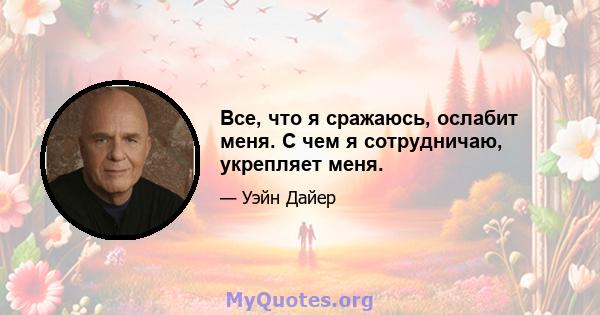 Все, что я сражаюсь, ослабит меня. С чем я сотрудничаю, укрепляет меня.

— Уэйн Дайер

MyQuotes.org